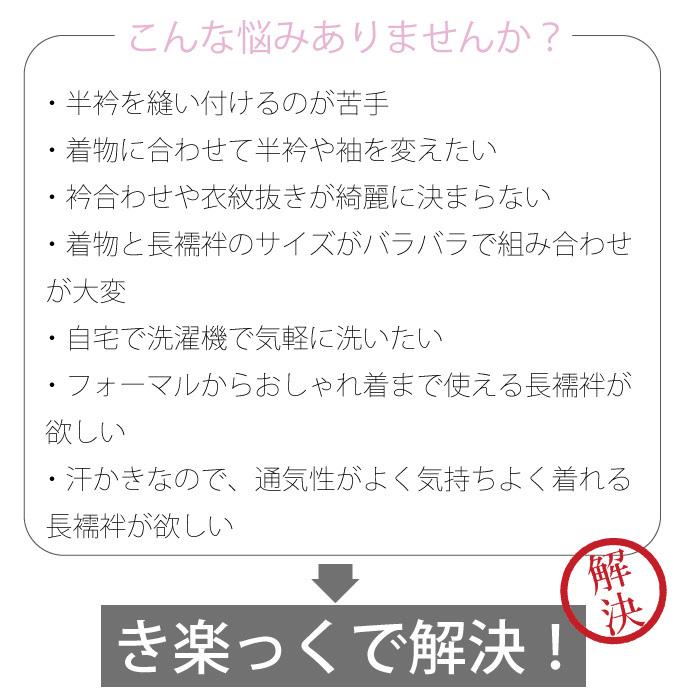 こんな悩みありませんか？

・半衿を縫い付けるのが苦手

・着物に合わせて半衿や袖を変えたい

・衿合わせや衣紋抜きが綺麗に決まらない

・着物と長襦袢のサイズがバラバラで組み合わせが大変

・自宅で洗濯機で気軽に洗いたい

・フォーマルからおしゃれ着まで使える長襦袢が欲しい

・汗かきなので、通気性がよく気持ちよく着れる長襦袢が欲しい

解決

き楽っくで解決！